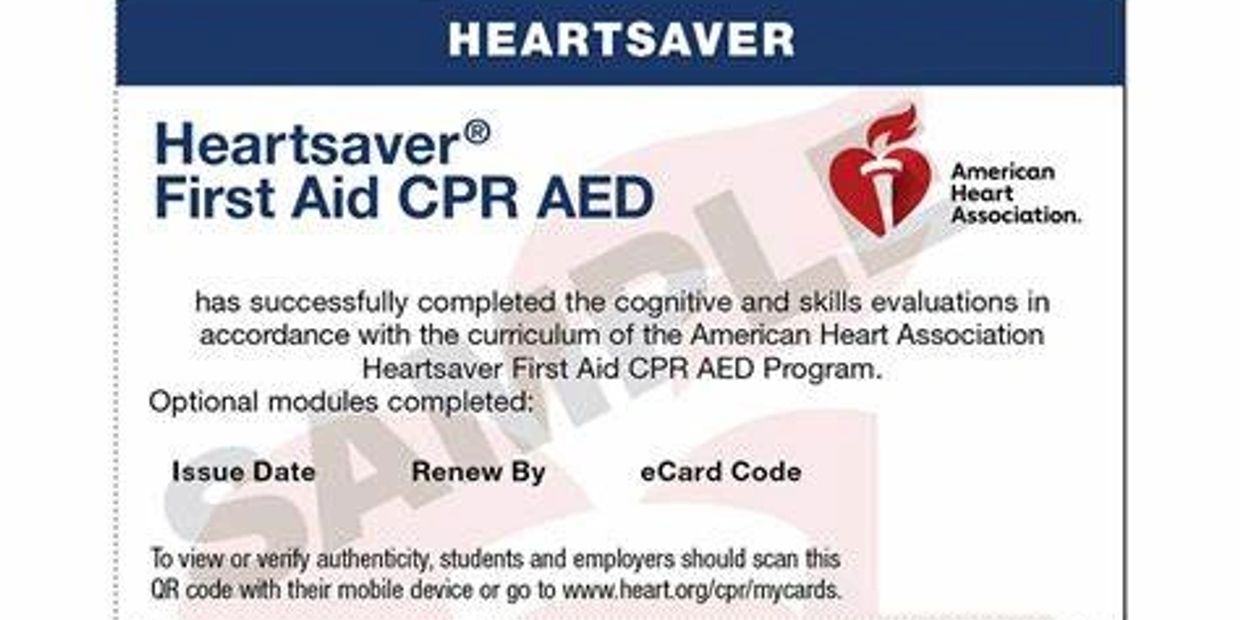 HEARTSAVER

Heartsaver®
First Aid CPR AED

American
Heart
Association.

has successfully completed the cognitive and skills evaluations in accordance with the curriculum of the American Heart Association Heartsaver First Aid CPR AED Program.

Optional modules completed:

Issue Date Renew By eCard Code

To view or verify authenticity, students and employers should scan this QR code with their mobile device or go to www.heart.org/cpr/mycards.

SAMPLE